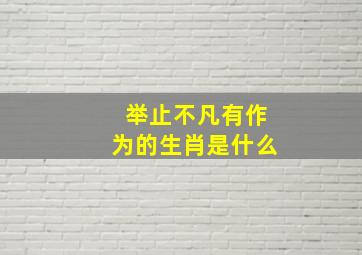 举止不凡有作为的生肖是什么